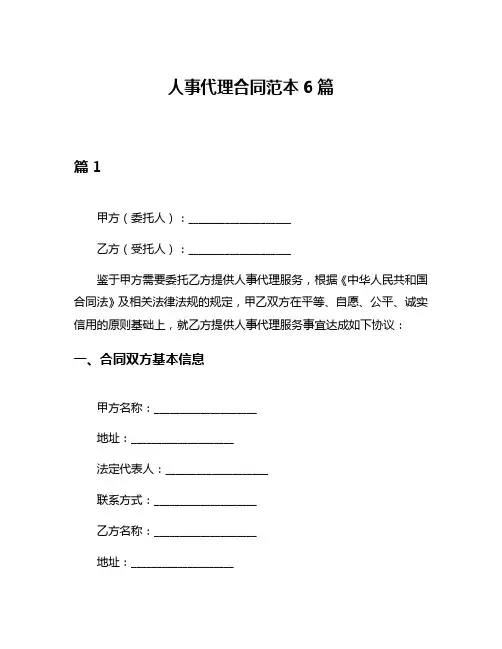 人事代理合同范本 6 篇

篇 1

甲方（委托人）：__________________

乙方（受托人）：__________________

鉴于甲方需要委托乙方提供人事代理服务，根据《中华人民共和国合同法》及相关法律法规的规定，甲乙双方在平等、自愿、公平、诚实信用的原则基础上，就乙方提供人事代理服务事宜达成如下协议：

一、合同双方基本信息

甲方名称：__________________

地址：__________________

法定代表人：__________________

联系方式：__________________

乙方名称：__________________

地址：__________________